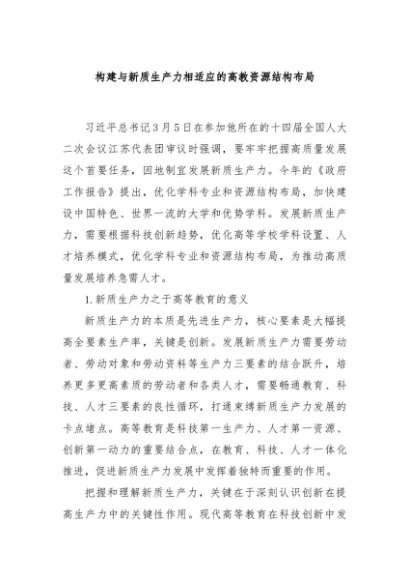 构建与新质生产力相适应的高教资源结构布局

习近平总书记3月5日在参加他所在的十四届全国人大二次会议江苏代表团审议时强调，要牢牢把握高质量发展这个首要任务，因地制宜发展新质生产力。今年的《政府工作报告》提出，优化学科专业和资源结构布局，加快建设中国特色、世界一流的大学和优势学科。发展新质生产力，需要根据科技创新趋势，优化高等学校学科设置、人才培养模式，优化学科专业和资源结构布局，为推动高质量发展培养急需人才。

1.新质生产力之于高等教育的意义

新质生产力的本质是先进生产力，核心要素是大幅提高全要素生产率，关键是创新。发展新质生产力需要劳动者、劳动对象和劳动资料等生产力三要素的结合跃升，培养更多更高素质的劳动者和各类人才，需要畅通教育、科技、人才三要素的良性循环，打通束缚新质生产力发展的卡点堵点。高等教育是科技第一生产力、人才第一资源、创新第一动力的重要结合点，在教育、科技、人才一体化推进，促进新质生产力发展中发挥着独特而重要的作用。

把握和理解新质生产力，关键在于深刻认识创新在提高生产力中的关键性作用。现代高等教育在科技创新中发